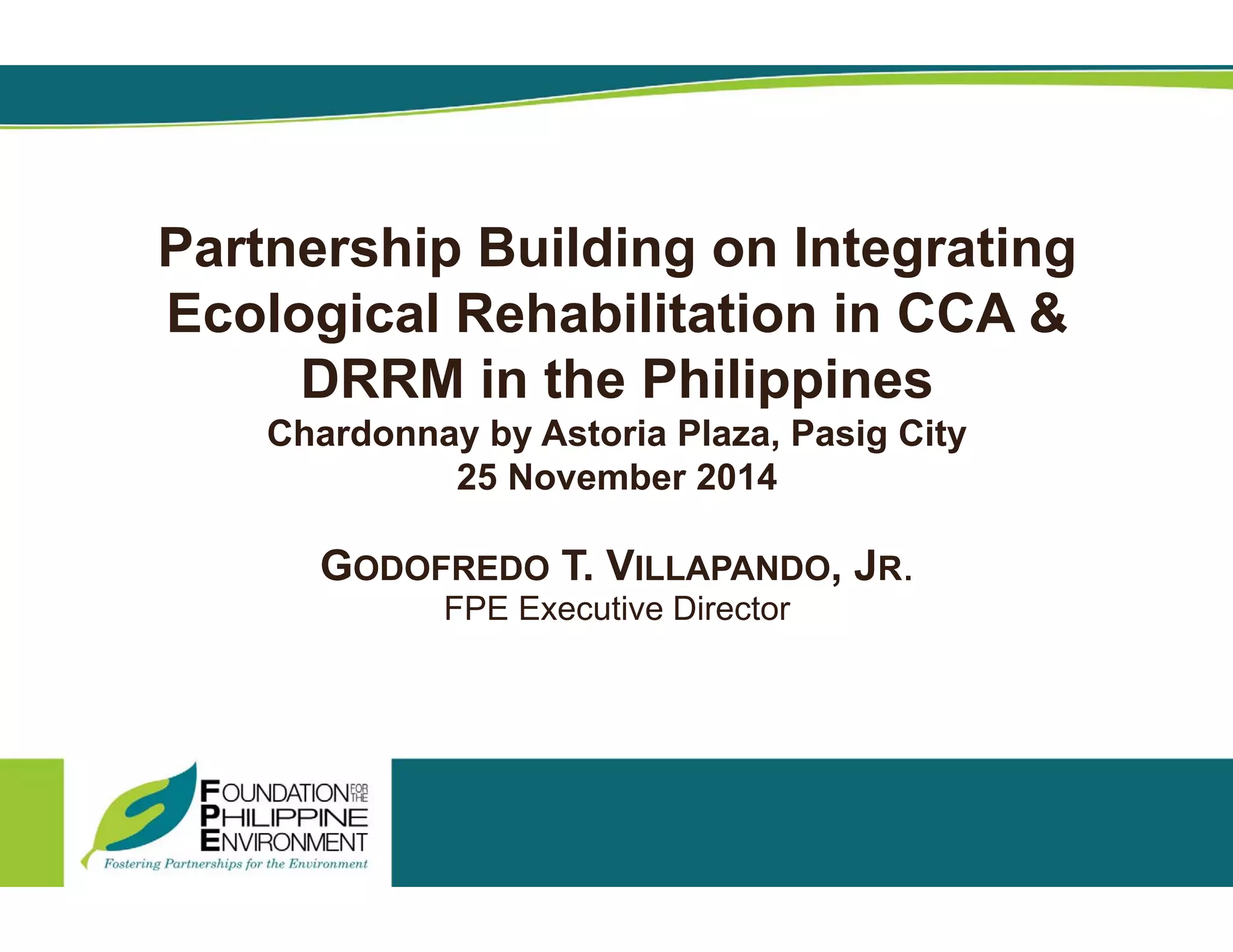 Partnership Building on Integrating Ecological Rehabilitation in CCA & DRRM in the Philippines
Chardonnay by Astoria Plaza, Pasig City
25 November 2014

GODOFREDO T. VILLAPANDO, JR.
FPE Executive Director

FOUNDATION FOR THE PHILIPPINE ENVIRONMENT
Fostering Partnerships for the Environment